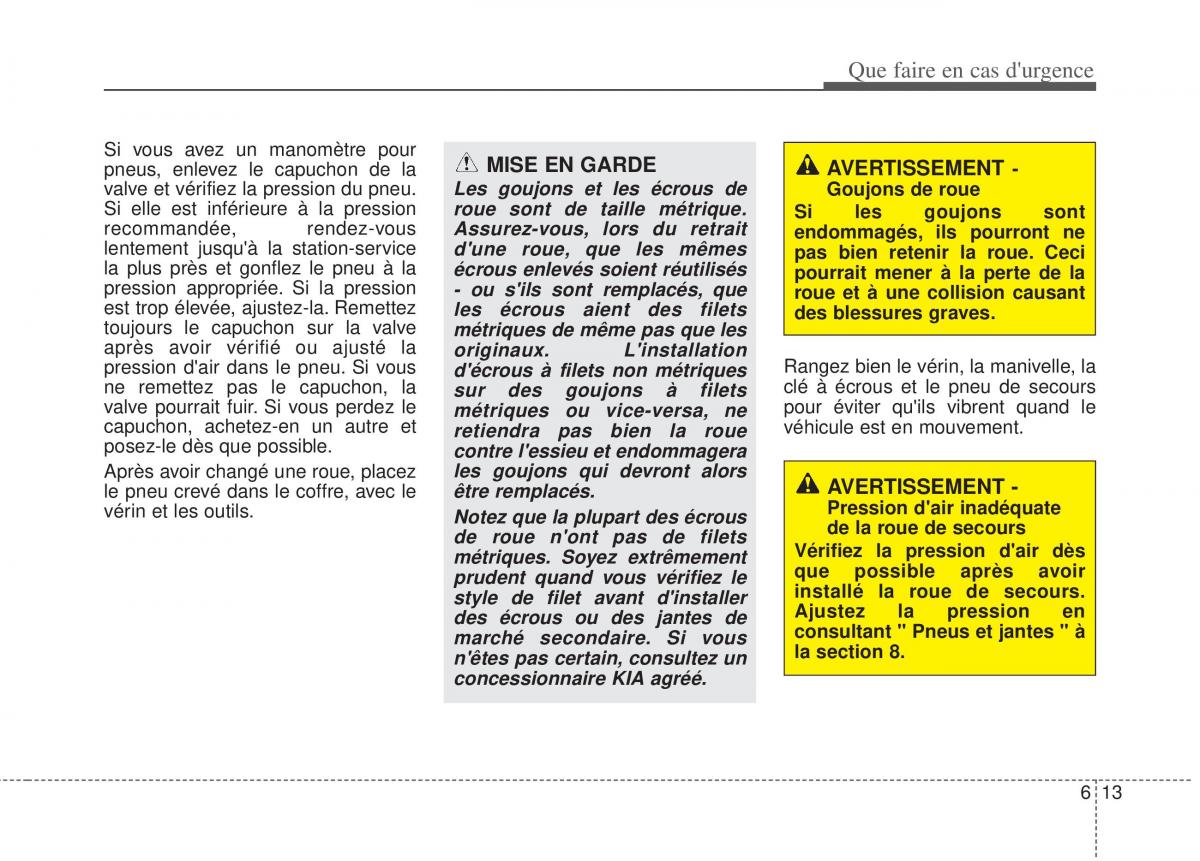 Que faire en cas d'urgence

Si vous avez un manomètre pour pneus, enlevez le capuchon de la valve et vérifiez la pression du pneu. Si elle est inférieure à la pression recommandée, rendez-vous lentement jusqu'à la station-service la plus près et gonflez le pneu à la pression appropriée. Si la pression est trop élevée, ajustez-la. Remettez toujours le capuchon sur la valve après avoir vérifié ou ajusté la pression d'air dans le pneu. Si vous ne remettez pas le capuchon, la valve pourrait fuir. Si vous perdez le capuchon, achetez-en un autre et posez-le dès que possible.

Après avoir changé une roue, placez le pneu crevé dans le coffre, avec le vérin et les outils.

MISE EN GARDE

Les goujons et les écrous de roue sont de taille métrique. Assurez-vous, lors du retrait d'une roue, que les mêmes écrous enlevés soient réutilisés - ou s'ils sont remplacés, que les écrous aient des filets métriques de même pas que les originaux. L'installation d'écrous à filets non métriques sur des goujons à filets métriques ou vice-versa, ne retiendra pas bien la roue contre l'essieu et endommagera les goujons qui devront alors être remplacés.

Notez que la plupart des écrous de roue n'ont pas de filets métriques. Soyez extrêmement prudent quand vous vérifiez le style de filet avant d'installer des écrous ou des jantes de marché secondaire. Si vous n'êtes pas certain, consultez un concessionnaire KIA agréé.

AVERTISSEMENT - Goujons de roue

Si les goujons sont endommagés, ils pourront ne pas bien retenir la roue. Ceci pourrait mener à la perte de la roue et à une collision causant des blessures graves.

Rangez bien le vérin, la manivelle, la clé à écrous et le pneu de secours pour éviter qu'ils vibrent quand le véhicule est en mouvement.

AVERTISSEMENT - Pression d'air inadéquate de la roue de secours

Vérifiez la pression d'air dès que possible après avoir installé la roue de secours. Ajustez la pression en consultant " Pneus et jantes " à la section 8.

6 13